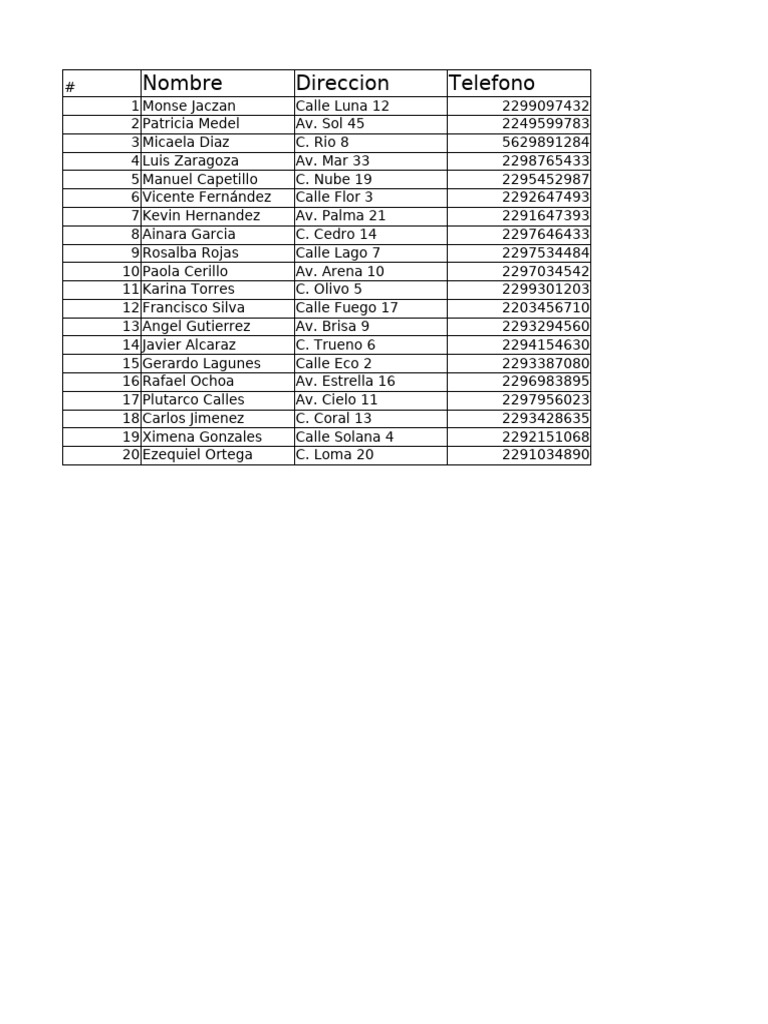 | # | Nombre | Direccion | Telefono |
|---|---|---|---|
| 1 | Monse Jaczan | Calle Luna 12 | 2299097432 |
| 2 | Patricia Medel | Av. Sol 45 | 2249599783 |
| 3 | Micaela Diaz | C. Rio 8 | 5629891284 |
| 4 | Luis Zaragoza | Av. Mar 33 | 2298765433 |
| 5 | Manuel Capetillo | C. Nube 19 | 2295452987 |
| 6 | Vicente Fernández | Calle Flor 3 | 2292647493 |
| 7 | Kevin Hernandez | Av. Palma 21 | 2291647393 |
| 8 | Ainara Garcia | C. Cedro 14 | 2297646433 |
| 9 | Rosalba Rojas | Calle Lago 7 | 2297534484 |
| 10 | Paola Cerillo | Av. Arena 10 | 2297034542 |
| 11 | Karina Torres | C. Olivo 5 | 2299301203 |
| 12 | Francisco Silva | Calle Fuego 17 | 2203456710 |
| 13 | Angel Gutierrez | Av. Brisa 9 | 2293294560 |
| 14 | Javier Alcaraz | C. Trueno 6 | 2294154630 |
| 15 | Gerardo Lagunes | Calle Eco 2 | 2293387080 |
| 16 | Rafael Ochoa | Av. Estrella 16 | 2296983895 |
| 17 | Plutarco Calles | Av. Cielo 11 | 2297956023 |
| 18 | Carlos Jimenez | C. Coral 13 | 2293428635 |
| 19 | Ximena Gonzales | Calle Solana 4 | 2292151068 |
| 20 | Ezequiel Ortega | C. Loma 20 | 2291034890 |